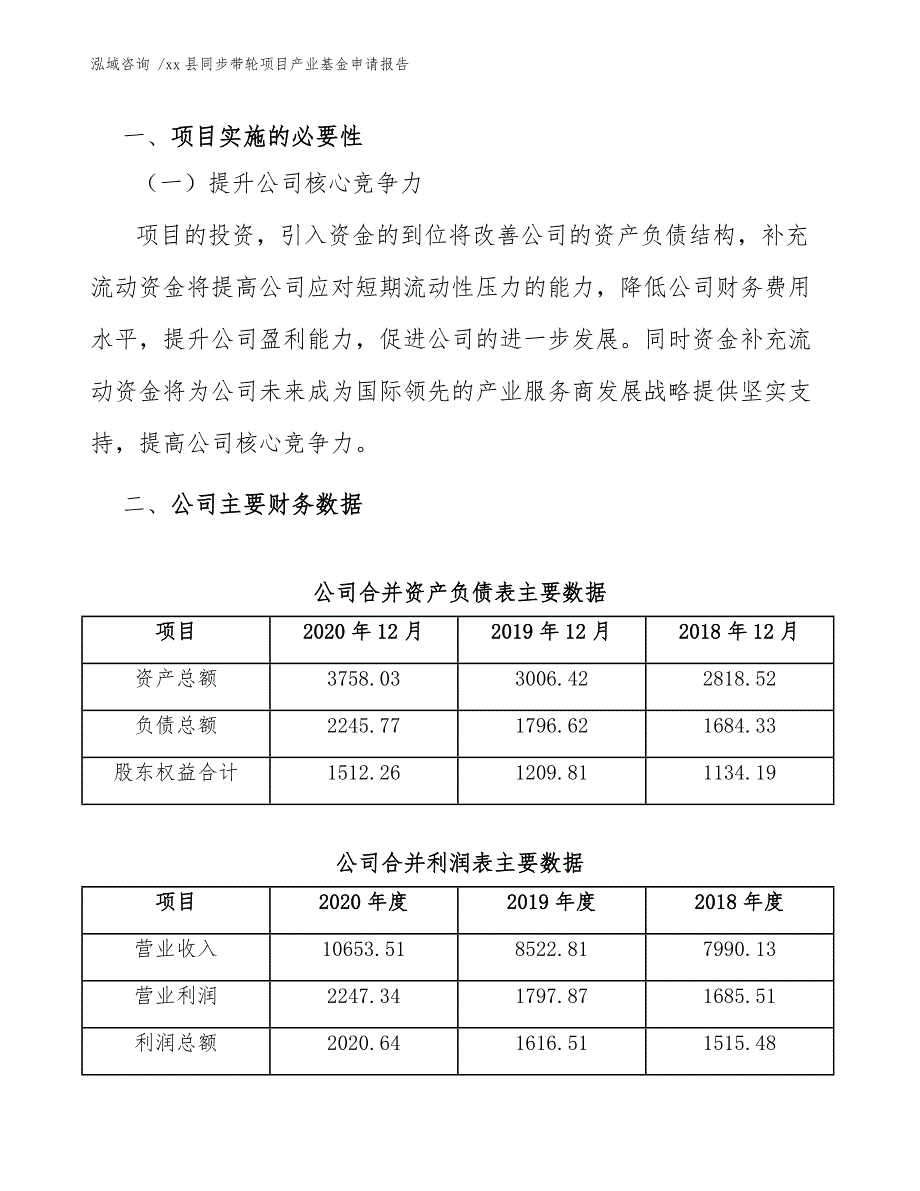 泓域咨询 /xx 县同步带轮项目产业基金申请报告

一、项目实施的必要性

（一）提升公司核心竞争力

项目的投资，引入资金的到位将改善公司的资产负债结构，补充流动资金将提高公司应对短期流动性压力的能力，降低公司财务费用水平，提升公司盈利能力，促进公司的进一步发展。同时资金补充流动资金将为公司未来成为国际领先的产业服务商发展战略提供坚实支持，提高公司核心竞争力。

二、公司主要财务数据

公司合并资产负债表主要数据

| 项目 | 2020 年 12 月 | 2019 年 12 月 | 2018 年 12 月 |
|---|---|---|---|
| 资产总额 | 3758.03 | 3006.42 | 2818.52 |
| 负债总额 | 2245.77 | 1796.62 | 1684.33 |
| 股东权益合计 | 1512.26 | 1209.81 | 1134.19 |

公司合并利润表主要数据

| 项目 | 2020 年度 | 2019 年度 | 2018 年度 |
|---|---|---|---|
| 营业收入 | 10653.51 | 8522.81 | 7990.13 |
| 营业利润 | 2247.34 | 1797.87 | 1685.51 |
| 利润总额 | 2020.64 | 1616.51 | 1515.48 |